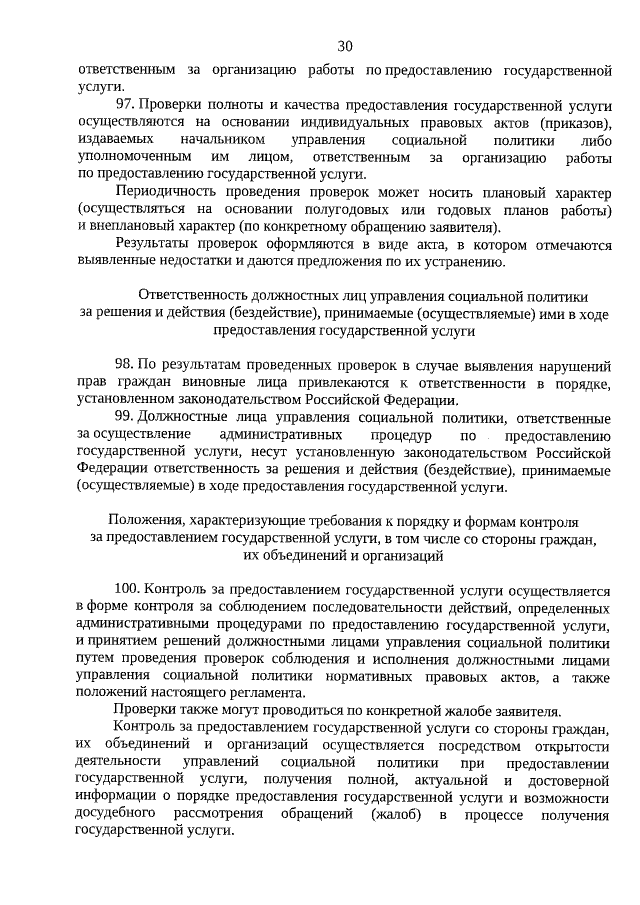 30

ответственным за организацию работы по предоставлению государственной услуги.

97. Проверки полноты и качества предоставления государственной услуги осуществляются на основании индивидуальных правовых актов (приказов), издаваемых начальником управления социальной политики либо уполномоченным им лицом, ответственным за организацию работы по предоставлению государственной услуги.

Периодичность проведения проверок может носить плановый характер (осуществляться на основании полугодовых или годовых планов работы) и внеплановый характер (по конкретному обращению заявителя).

Результаты проверок оформляются в виде акта, в котором отмечаются выявленные недостатки и даются предложения по их устранению.

Ответственность должностных лиц управления социальной политики за решения и действия (бездействие), принимаемые (осуществляемые) ими в ходе предоставления государственной услуги

98. По результатам проведенных проверок в случае выявления нарушений прав граждан виновные лица привлекаются к ответственности в порядке, установленном законодательством Российской Федерации.

99. Должностные лица управления социальной политики, ответственные за осуществление административных процедур по предоставлению государственной услуги, несут установленную законодательством Российской Федерации ответственность за решения и действия (бездействие), принимаемые (осуществляемые) в ходе предоставления государственной услуги.

Положения, характеризующие требования к порядку и формам контроля за предоставлением государственной услуги, в том числе со стороны граждан, их объединений и организаций

100. Контроль за предоставлением государственной услуги осуществляется в форме контроля за соблюдением последовательности действий, определенных административными процедурами по предоставлению государственной услуги, и принятием решений должностными лицами управления социальной политики путем проведения проверок соблюдения и исполнения должностными лицами управления социальной политики нормативных правовых актов, а также положений настоящего регламента.

Проверки также могут проводиться по конкретной жалобе заявителя.

Контроль за предоставлением государственной услуги со стороны граждан, их объединений и организаций осуществляется посредством открытости деятельности управлений социальной политики при предоставлении государственной услуги, получения полной, актуальной и достоверной информации о порядке предоставления государственной услуги и возможности досудебного рассмотрения обращений (жалоб) в процессе получения государственной услуги.